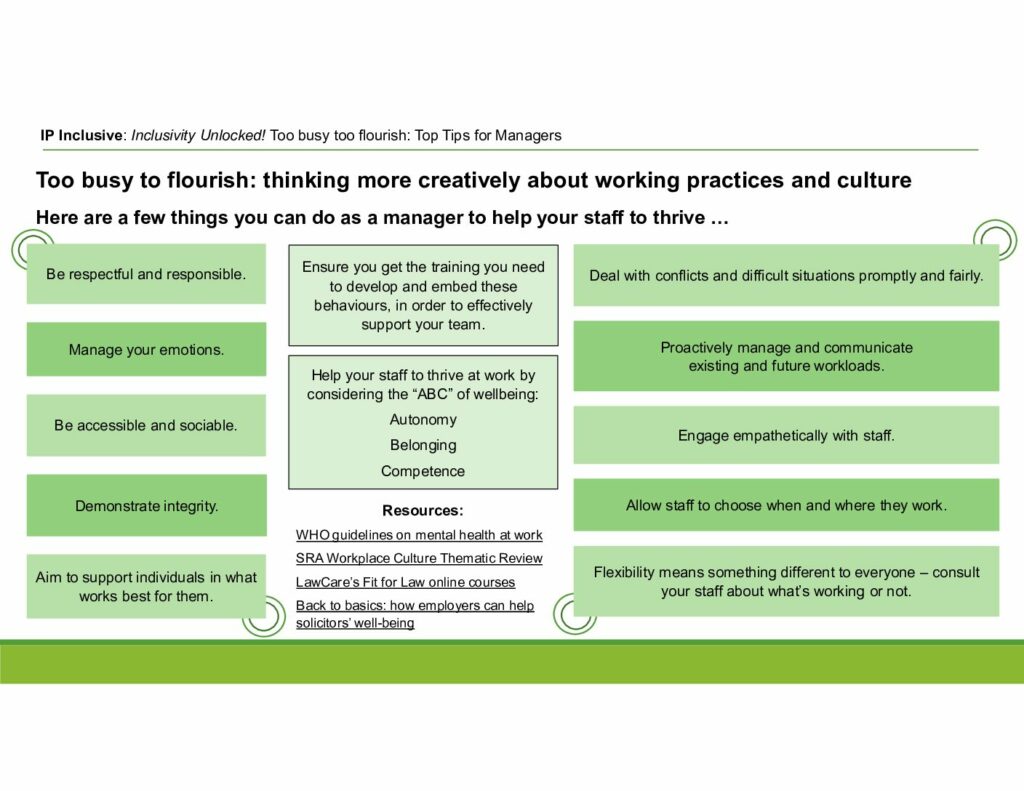 IP Inclusive: Inclusivity Unlocked! Too busy too flourish: Top Tips for Managers

Too busy to flourish: thinking more creatively about working practices and culture

Here are a few things you can do as a manager to help your staff to thrive …

Be respectful and responsible.

Manage your emotions.

Be accessible and sociable.

Demonstrate integrity.

Aim to support individuals in what works best for them.

Ensure you get the training you need to develop and embed these behaviours, in order to effectively support your team.

Help your staff to thrive at work by considering the "ABC" of wellbeing:
Autonomy
Belonging
Competence

Resources:
WHO guidelines on mental health at work
SRA Workplace Culture Thematic Review
LawCare's Fit for Law online courses
Back to basics: how employers can help solicitors' well-being

Deal with conflicts and difficult situations promptly and fairly.

Proactively manage and communicate existing and future workloads.

Engage empathetically with staff.

Allow staff to choose when and where they work.

Flexibility means something different to everyone – consult your staff about what's working or not.